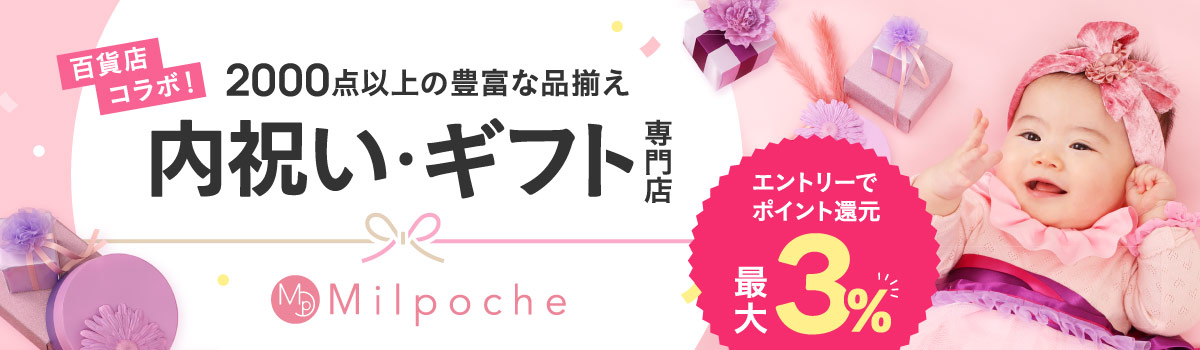 百貨店コラボ!

2000点以上の豊富な品揃え

内祝い・ギフト専門店

MP Milpoche

エントリーでポイント還元

最大3%